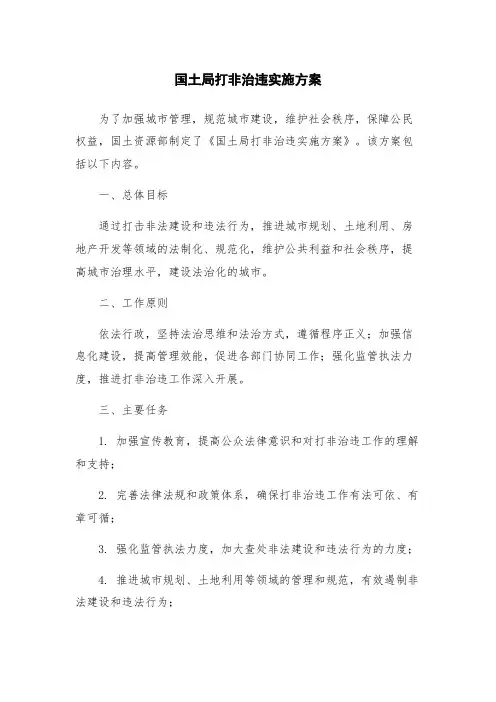 国土局打非治违实施方案

为了加强城市管理，规范城市建设，维护社会秩序，保障公民权益，国土资源部制定了《国土局打非治违实施方案》。该方案包括以下内容。

一、总体目标

通过打击非法建设和违法行为，推进城市规划、土地利用、房地产开发等领域的法制化、规范化，维护公共利益和社会秩序，提高城市治理水平，建设法治化的城市。

二、工作原则

依法行政，坚持法治思维和法治方式，遵循程序正义；加强信息化建设，提高管理效能，促进各部门协同工作；强化监管执法力度，推进打非治违工作深入开展。

三、主要任务

1. 加强宣传教育，提高公众法律意识和对打非治违工作的理解和支持；

2. 完善法律法规和政策体系，确保打非治违工作有法可依、有章可循；

3. 强化监管执法力度，加大查处非法建设和违法行为的力度；

4. 推进城市规划、土地利用等领域的管理和规范，有效遏制非法建设和违法行为；